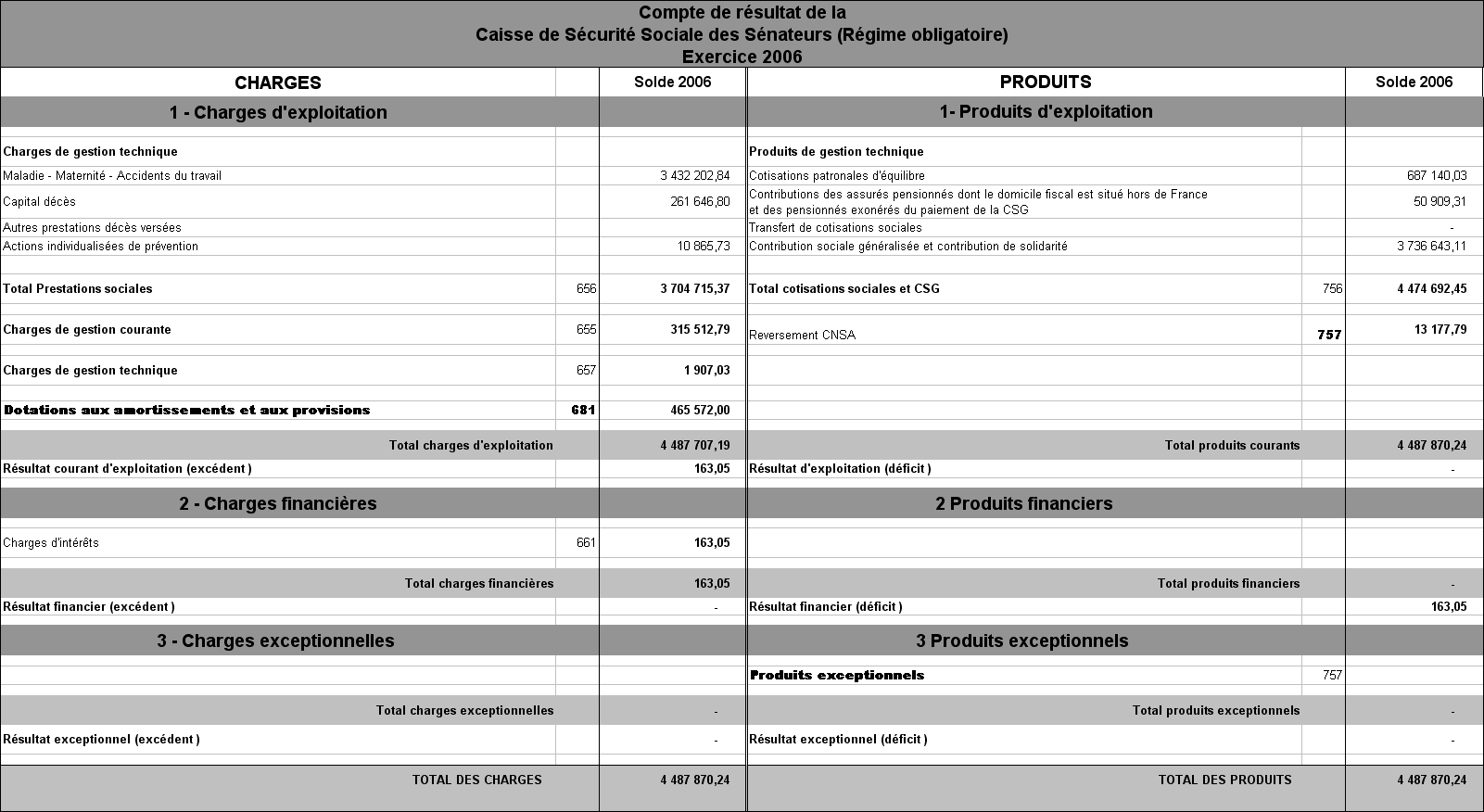 Compte de résultat de la
Caisse de Sécurité Sociale des Sénateurs (Régime obligatoire)
Exercice 2006

| CHARGES | | Solde 2006 | PRODUITS | | Solde 2006 |
|---|---|---|---|---|---|
| 1 - Charges d'exploitation | | | 1- Produits d'exploitation | | |
| Charges de gestion technique | | | Produits de gestion technique | | |
| Maladie - Maternité - Accidents du travail | | 3 432 202,84 | Cotisations patronales d'équilibre | | 687 140,03 |
| Capital décès | | 261 646,80 | Contributions des assurés pensionnés dont le domicile fiscal est situé hors de France et des pensionnés exonérés du paiement de la CSG | | 50 909,31 |
| Autres prestations décès versées | | | Transfert de cotisations sociales | | - |
| Actions individualisées de prévention | | 10 865,73 | Contribution sociale généralisée et contribution de solidarité | | 3 736 643,11 |
| Total Prestations sociales | 656 | 3 704 715,37 | Total cotisations sociales et CSG | 756 | 4 474 692,45 |
| Charges de gestion courante | 655 | 315 512,79 | Reversement CNSA | 757 | 13 177,79 |
| Charges de gestion technique | 657 | 1 907,03 | | | |
| Dotations aux amortissements et aux provisions | 681 | 465 572,00 | | | |
| Total charges d'exploitation | | 4 487 707,19 | Total produits courants | | 4 487 870,24 |
| Résultat courant d'exploitation (excédent ) | | 163,05 | Résultat d'exploitation (déficit ) | | - |
| 2 - Charges financières | | | 2 Produits financiers | | |
| Charges d'intérêts | 661 | 163,05 | | | |
| Total charges financières | | 163,05 | Total produits financiers | | - |
| Résultat financier (excédent ) | | - | Résultat financier (déficit ) | | 163,05 |
| 3 - Charges exceptionnelles | | | 3 Produits exceptionnels | | |
| | | | Produits exceptionnels | 757 | |
| Total charges exceptionnelles | | - | Total produits exceptionnels | | - |
| Résultat exceptionnel (excédent ) | | - | Résultat exceptionnel (déficit ) | | - |
| TOTAL DES CHARGES | | 4 487 870,24 | TOTAL DES PRODUITS | | 4 487 870,24 |